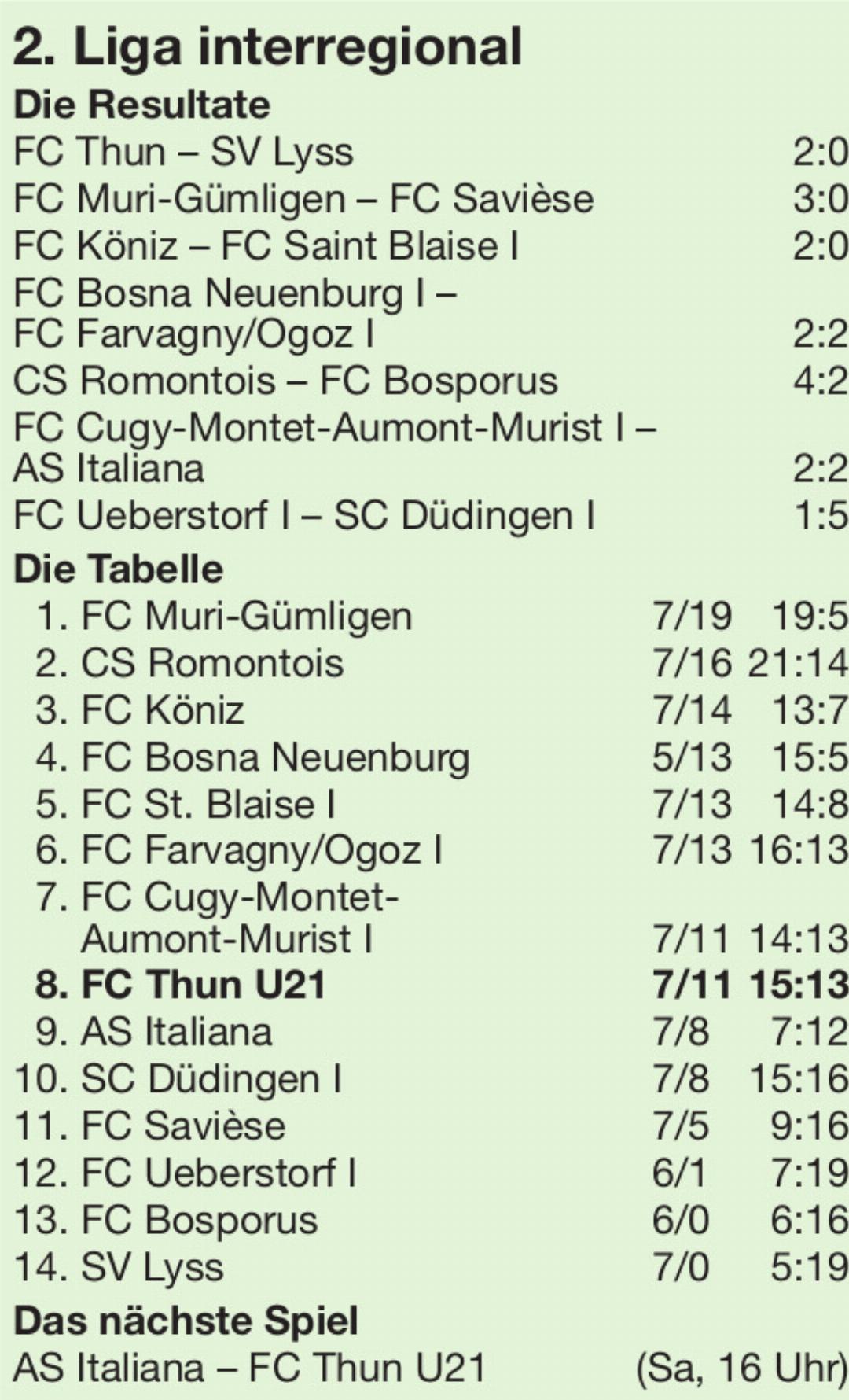 2. Liga interregional

Die Resultate

FC Thun – SV Lyss 2:0
FC Muri-Gümligen – FC Savièse 3:0
FC Köniz – FC Saint Blaise I 2:0
FC Bosna Neuenburg I – FC Farvagny/Ogoz I 2:2
CS Romontois – FC Bosporus 4:2
FC Cugy-Montet-Aumont-Murist I – AS Italiana 2:2
FC Ueberstorf I – SC Düdingen I 1:5

Die Tabelle

1. FC Muri-Gümligen 7/19 19:5
2. CS Romontois 7/16 21:14
3. FC Köniz 7/14 13:7
4. FC Bosna Neuenburg 5/13 15:5
5. FC St. Blaise I 7/13 14:8
6. FC Farvagny/Ogoz I 7/13 16:13
7. FC Cugy-Montet-Aumont-Murist I 7/11 14:13
8. FC Thun U21 7/11 15:13
9. AS Italiana 7/8 7:12
10. SC Düdingen I 7/8 15:16
11. FC Savièse 7/5 9:16
12. FC Ueberstorf I 6/1 7:19
13. FC Bosporus 6/0 6:16
14. SV Lyss 7/0 5:19

Das nächste Spiel

AS Italiana – FC Thun U21 (Sa, 16 Uhr)